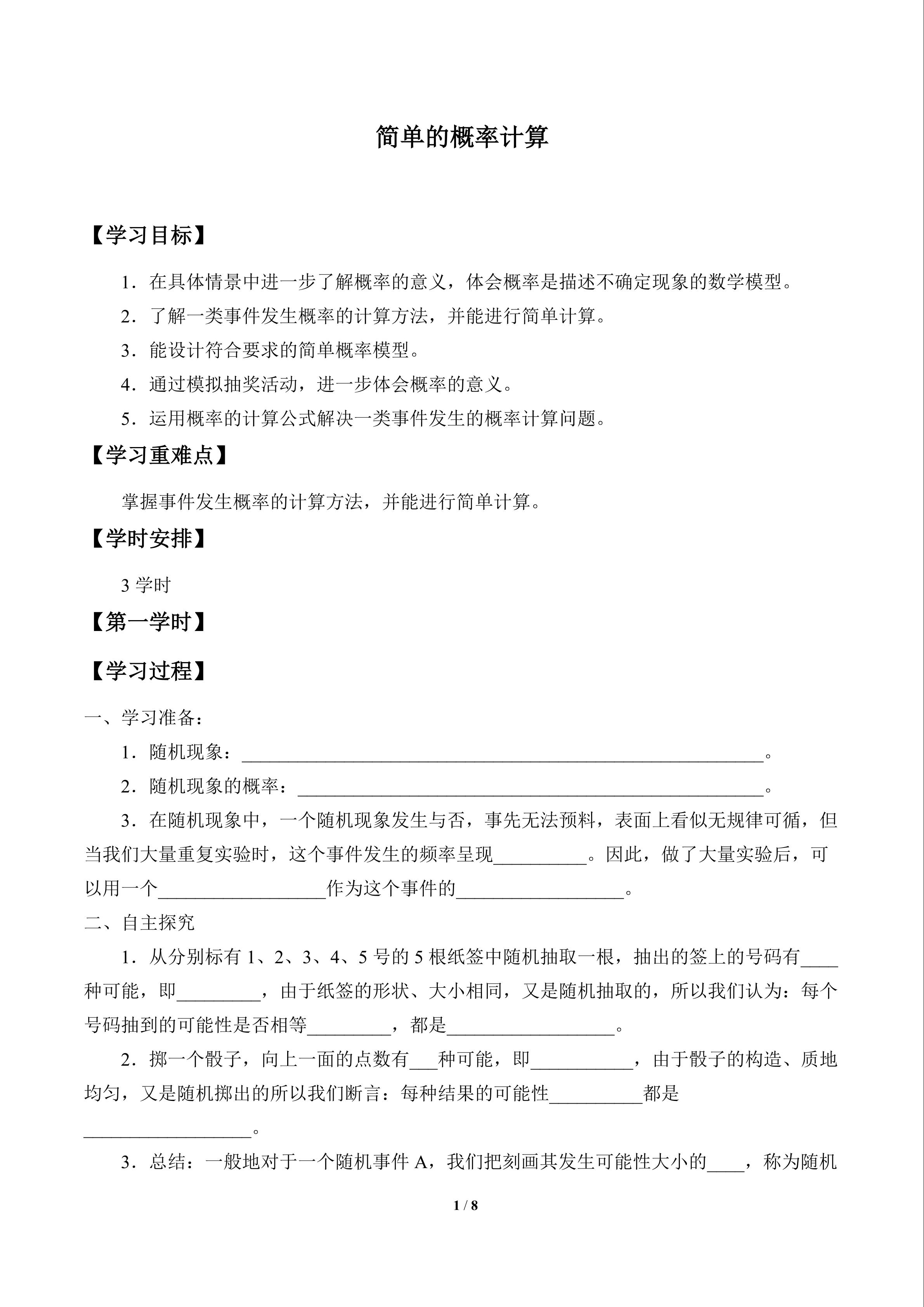 简单的概率计算

【学习目标】

1．在具体情景中进一步了解概率的意义，体会概率是描述不确定现象的数学模型。

2．了解一类事件发生概率的计算方法，并能进行简单计算。

3．能设计符合要求的简单概率模型。

4．通过模拟抽奖活动，进一步体会概率的意义。

5．运用概率的计算公式解决一类事件发生的概率计算问题。

【学习重难点】

掌握事件发生概率的计算方法，并能进行简单计算。

【学时安排】

3 学时

【第一学时】

【学习过程】

一、学习准备：

1．随机现象：________________________________________________________。

2．随机现象的概率：__________________________________________________。

3．在随机现象中，一个随机现象发生与否，事先无法预料，表面上看似无规律可循，但当我们大量重复实验时，这个事件发生的频率呈现__________。因此，做了大量实验后，可以用一个__________________作为这个事件的__________________。

二、自主探究

1．从分别标有 1、2、3、4、5 号的 5 根纸签中随机抽取一根，抽出的签上的号码有____种可能，即_________，由于纸签的形状、大小相同，又是随机抽取的，所以我们认为：每个号码抽到的可能性是否相等_________，都是__________________。

2．掷一个骰子，向上一面的点数有___种可能，即___________，由于骰子的构造、质地均匀，又是随机掷出的所以我们断言：每种结果的可能性__________都是__________________。

3．总结：一般地对于一个随机事件 A，我们把刻画其发生可能性大小的____，称为随机

1 / 8